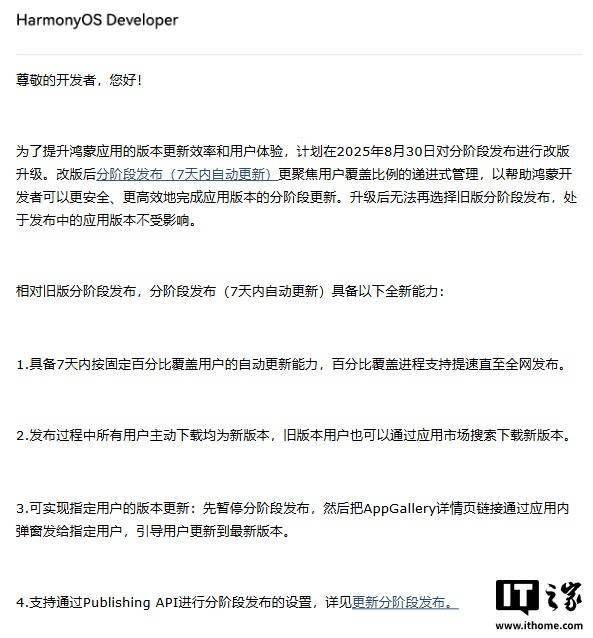 HarmonyOS Developer

尊敬的开发者，您好！

为了提升鸿蒙应用的版本更新效率和用户体验，计划在2025年8月30日对分阶段发布进行改版升级。改版后分阶段发布（7天内自动更新）更聚焦用户覆盖比例的递进式管理，以帮助鸿蒙开发者可以更安全、更高效地完成应用版本的分阶段更新。升级后无法再选择旧版分阶段发布，处于发布中的应用版本不受影响。

相对旧版分阶段发布，分阶段发布（7天内自动更新）具备以下全新能力：

1.具备7天内按固定百分比覆盖用户的自动更新能力，百分比覆盖进程支持提速直至全网发布。

2.发布过程中所有用户主动下载均为新版本，旧版本用户也可以通过应用市场搜索下载新版本。

3.可实现指定用户的版本更新：先暂停分阶段发布，然后把AppGallery详情页链接通过应用内弹窗发给指定用户，引导用户更新到最新版本。

4.支持通过Publishing API进行分阶段发布的设置，详见更新分阶段发布。

IT之家
www.ithome.com